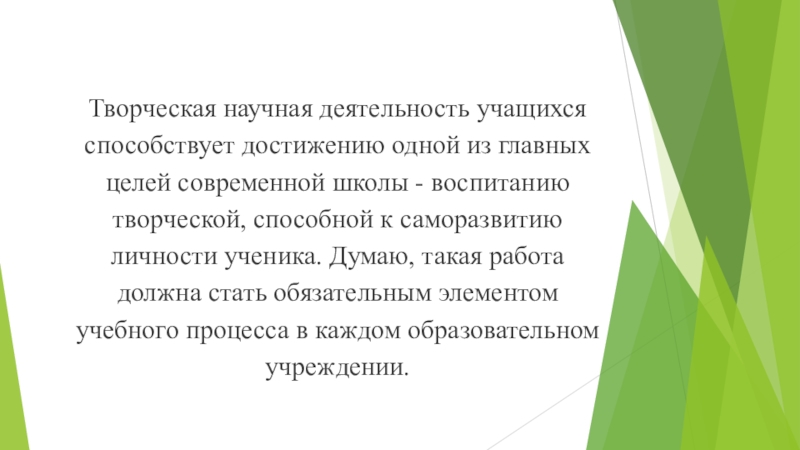 Творческая научная деятельность учащихся способствует достижению одной из главных целей современной школы - воспитанию творческой, способной к саморазвитию личности ученика. Думаю, такая работа должна стать обязательным элементом учебного процесса в каждом образовательном учреждении.